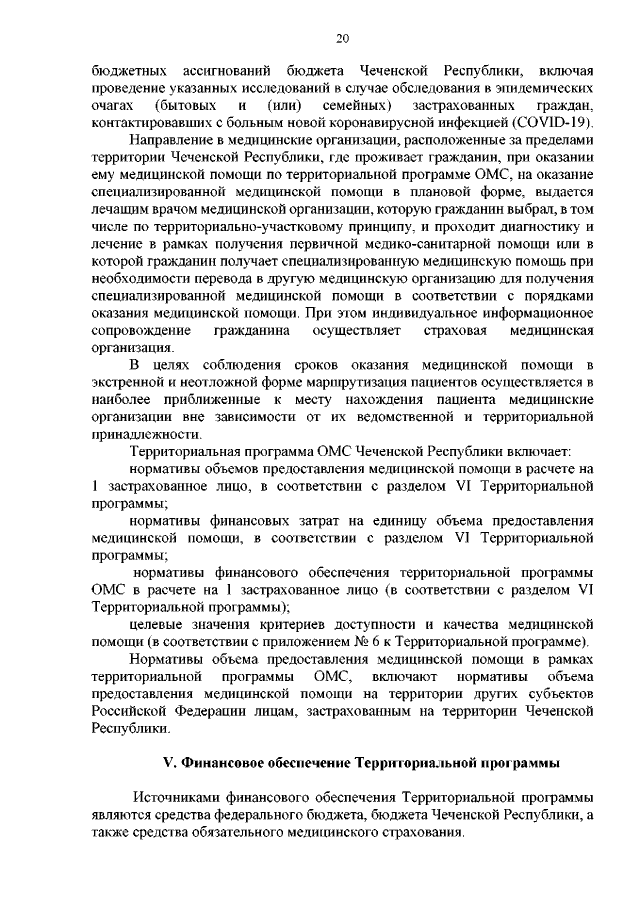 20

бюджетных ассигнований бюджета Чеченской Республики, включая проведение указанных исследований в случае обследования в эпидемических очагах (бытовых и (или) семейных) застрахованных граждан, контактировавших с больным новой коронавирусной инфекцией (COVID-19).

Направление в медицинские организации, расположенные за пределами территории Чеченской Республики, где проживает гражданин, при оказании ему медицинской помощи по территориальной программе ОМС, на оказание специализированной медицинской помощи в плановой форме, выдается лечащим врачом медицинской организации, которую гражданин выбрал, в том числе по территориально-участковому принципу, и проходит диагностику и лечение в рамках получения первичной медико-санитарной помощи или в которой гражданин получает специализированную медицинскую помощь при необходимости перевода в другую медицинскую организацию для получения специализированной медицинской помощи в соответствии с порядками оказания медицинской помощи. При этом индивидуальное информационное сопровождение гражданина осуществляет страховая медицинская организация.

В целях соблюдения сроков оказания медицинской помощи в экстренной и неотложной форме маршрутизация пациентов осуществляется в наиболее приближенные к месту нахождения пациента медицинские организации вне зависимости от их ведомственной и территориальной принадлежности.

Территориальная программа ОМС Чеченской Республики включает:

нормативы объемов предоставления медицинской помощи в расчете на 1 застрахованное лицо, в соответствии с разделом VI Территориальной программы;

нормативы финансовых затрат на единицу объема предоставления медицинской помощи, в соответствии с разделом VI Территориальной программы;

нормативы финансового обеспечения территориальной программы ОМС в расчете на 1 застрахованное лицо (в соответствии с разделом VI Территориальной программы);

целевые значения критериев доступности и качества медицинской помощи (в соответствии с приложением № 6 к Территориальной программе).

Нормативы объема предоставления медицинской помощи в рамках территориальной программы ОМС, включают нормативы объема предоставления медицинской помощи на территории других субъектов Российской Федерации лицам, застрахованным на территории Чеченской Республики.

V. Финансовое обеспечение Территориальной программы

Источниками финансового обеспечения Территориальной программы являются средства федерального бюджета, бюджета Чеченской Республики, а также средства обязательного медицинского страхования.